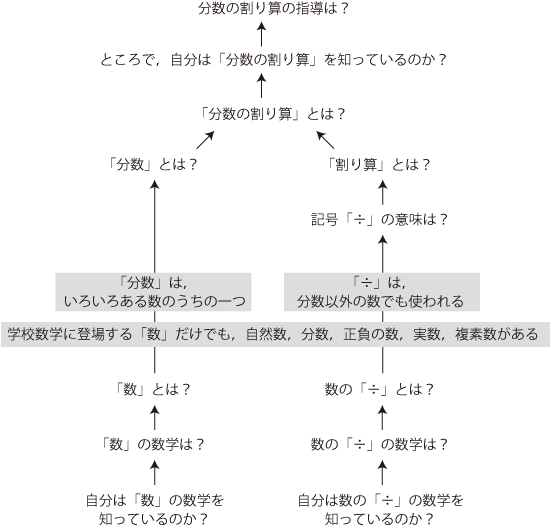 分数の割り算の指導は？

ところで，自分は「分数の割り算」を知っているのか？

「分数の割り算」とは？

「分数」とは？

「割り算」とは？

記号「÷」の意味は？

「分数」は，
いろいろある数のうちの一つ

「÷」は，
分数以外の数でも使われる

学校数学に登場する「数」だけでも，自然数，分数，正負の数，実数，複素数がある

「数」とは？

数の「÷」とは？

「数」の数学は？

数の「÷」の数学は？

自分は「数」の数学を
知っているのか？

自分は数の「÷」の数学を
知っているのか？